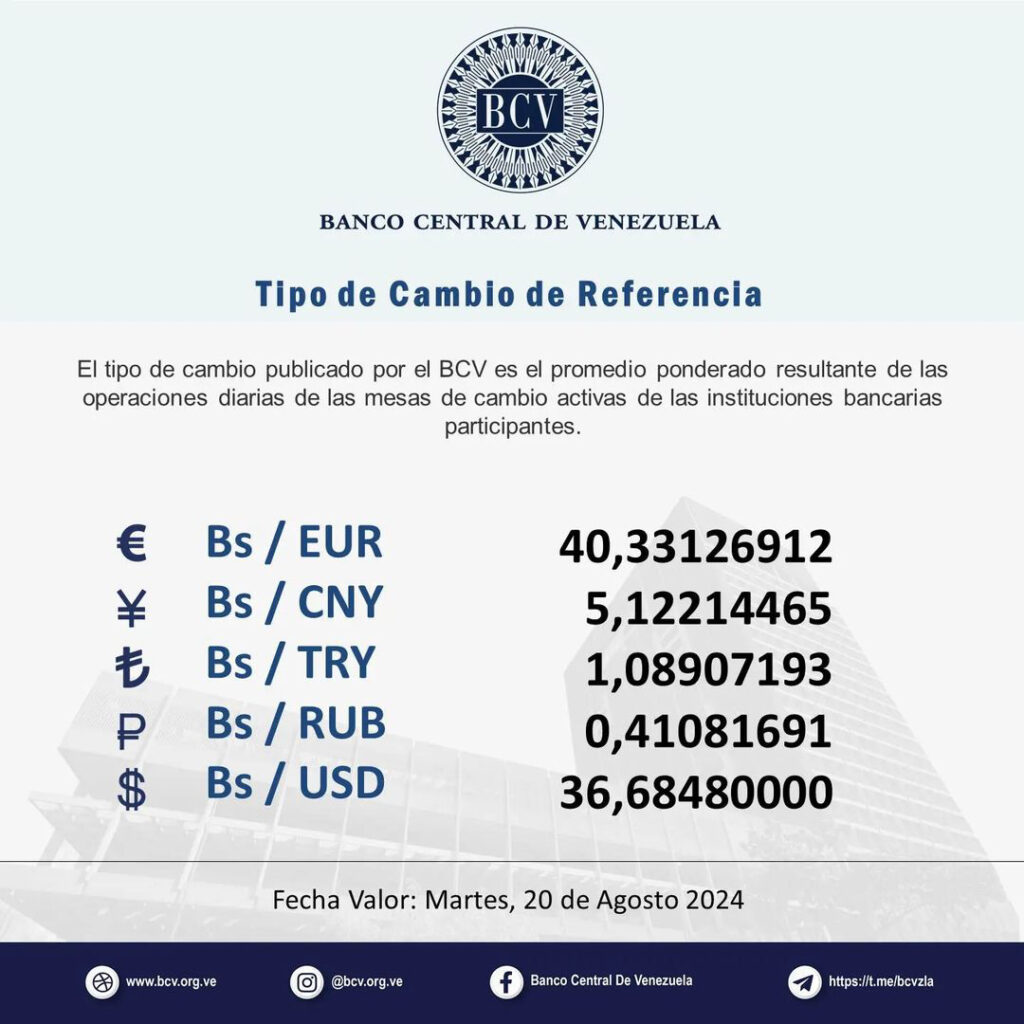 BCV

BANCO CENTRAL DE VENEZUELA

Tipo de Cambio de Referencia

El tipo de cambio publicado por el BCV es el promedio ponderado resultante de las operaciones diarias de las mesas de cambio activas de las instituciones bancarias participantes.

| | | |
|---|---|---|
| € | Bs / EUR | 40,33126912 |
| ¥ | Bs / CNY | 5,12214465 |
| ₺ | Bs / TRY | 1,08907193 |
| ₽ | Bs / RUB | 0,41081691 |
| $ | Bs / USD | 36,68480000 |

Fecha Valor: Martes, 20 de Agosto 2024

www.bcv.org.ve @bcv.org.ve Banco Central De Venezuela https://t.me/bcvzla